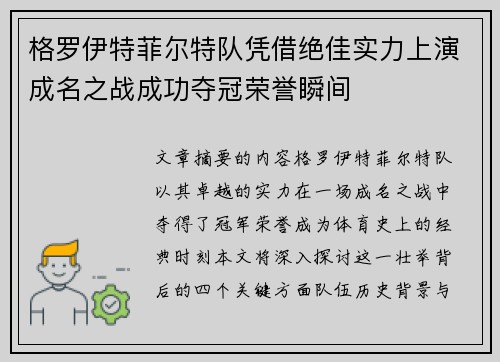 格罗伊特菲尔特队凭借绝佳实力上演成名之战成功夺冠荣誉瞬间

文章摘要的内容格罗伊特菲尔特队以其卓越的实力在一场成名之战中夺得了冠军荣誉成为体育史上的经典时刻本文将深入探讨这一壮举背后的四个关键方面队伍历史背景与